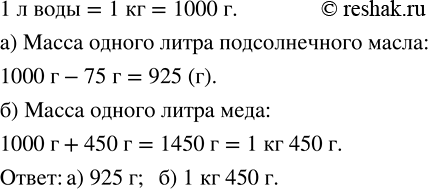 1 л воды = 1 кг = 1000 г. © reshak.ru

а) Масса одного литра подсолнечного масла:

1000 г – 75 г = 925 (г).

б) Масса одного литра меда:

1000 г + 450 г = 1450 г = 1 кг 450 г.

Ответ: а) 925 г; б) 1 кг 450 г.